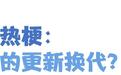 热梗：
的更新换代？